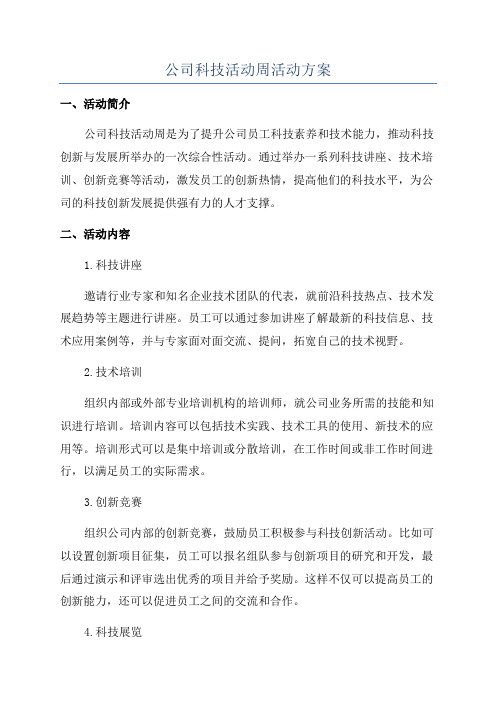 公司科技活动周活动方案

一、活动简介

公司科技活动周是为了提升公司员工科技素养和技术能力，推动科技创新与发展所举办的一次综合性活动。通过举办一系列科技讲座、技术培训、创新竞赛等活动，激发员工的创新热情，提高他们的科技水平，为公司的科技创新发展提供强有力的人才支撑。

二、活动内容

1.科技讲座

邀请行业专家和知名企业技术团队的代表，就前沿科技热点、技术发展趋势等主题进行讲座。员工可以通过参加讲座了解最新的科技信息、技术应用案例等，并与专家面对面交流、提问，拓宽自己的技术视野。

2.技术培训

组织内部或外部专业培训机构的培训师，就公司业务所需的技能和知识进行培训。培训内容可以包括技术实践、技术工具的使用、新技术的应用等。培训形式可以是集中培训或分散培训，在工作时间或非工作时间进行，以满足员工的实际需求。

3.创新竞赛

组织公司内部的创新竞赛，鼓励员工积极参与科技创新活动。比如可以设置创新项目征集，员工可以报名组队参与创新项目的研究和开发，最后通过演示和评审选出优秀的项目并给予奖励。这样不仅可以提高员工的创新能力，还可以促进员工之间的交流和合作。

4.科技展览